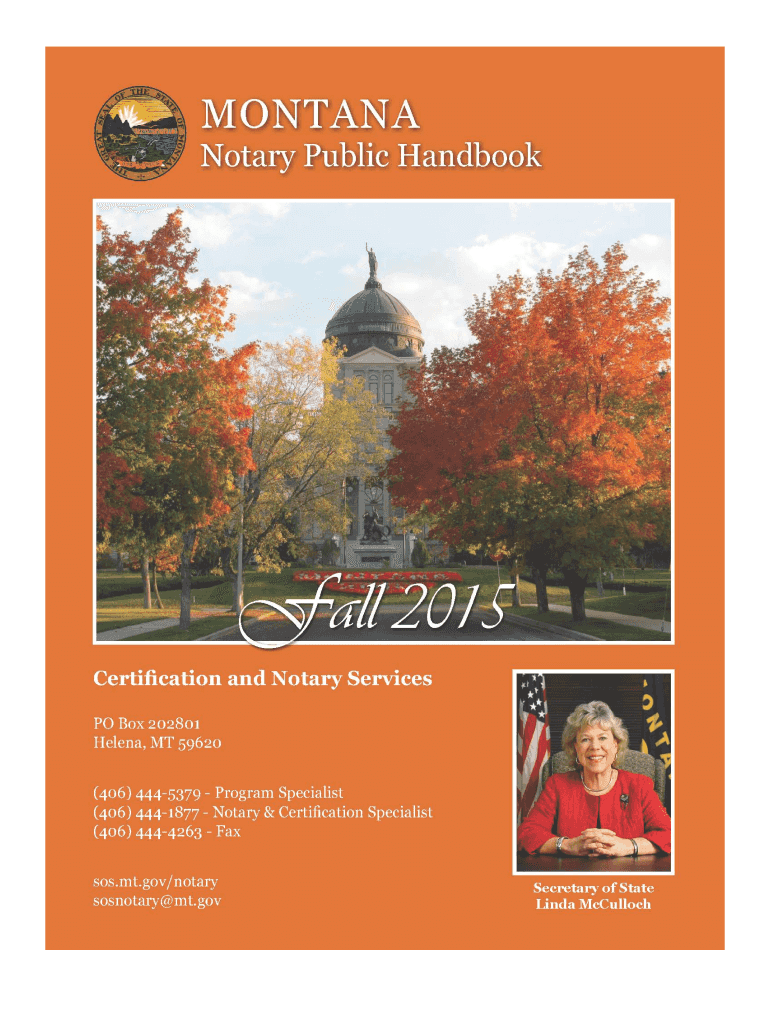 THE GREAT SEAL OF THE STATE OF MONTANA

MONTANA
Notary Public Handbook

Fall 2015

Certification and Notary Services

PO Box 202801
Helena, MT 59620

(406) 444-5379 - Program Specialist
(406) 444-1877 - Notary & Certification Specialist
(406) 444-4263 - Fax

sos.mt.gov/notary
sosnotary@mt.gov

Secretary of State
Linda McCulloch